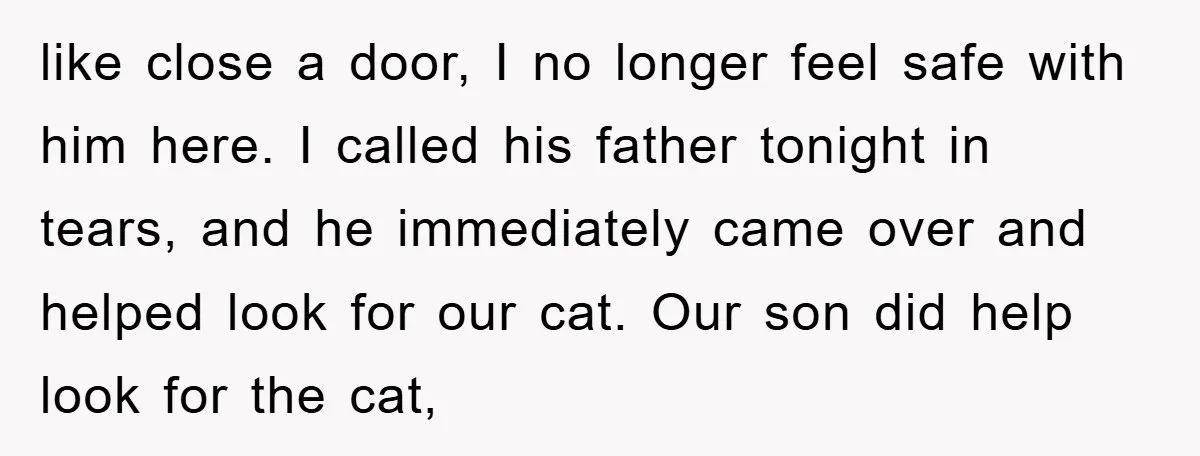 like close a door, I no longer feel safe with him here. I called his father tonight in tears, and he immediately came over and helped look for our cat. Our son did help look for the cat,